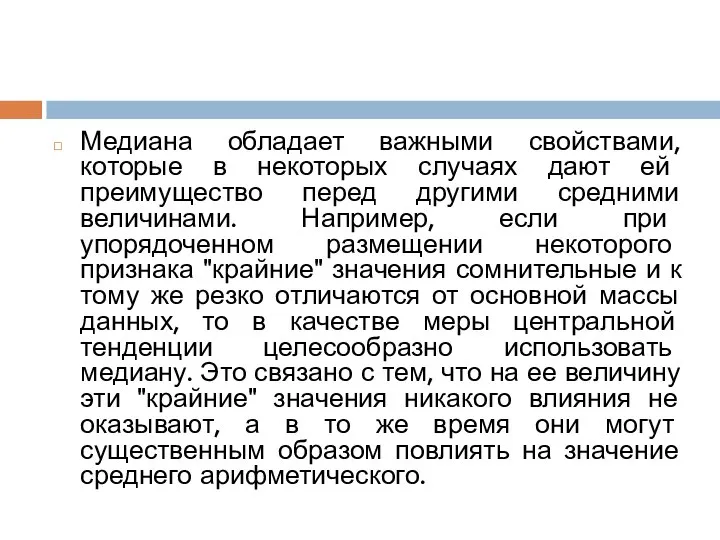 Медиана обладает важными свойствами, которые в некоторых случаях дают ей преимущество перед другими средними величинами. Например, если при упорядоченном размещении некоторого признака "крайние" значения сомнительные и к тому же резко отличаются от основной массы данных, то в качестве меры центральной тенденции целесообразно использовать медиану. Это связано с тем, что на ее величину эти "крайние" значения никакого влияния не оказывают, а в то же время они могут существенным образом повлиять на значение среднего арифметического.